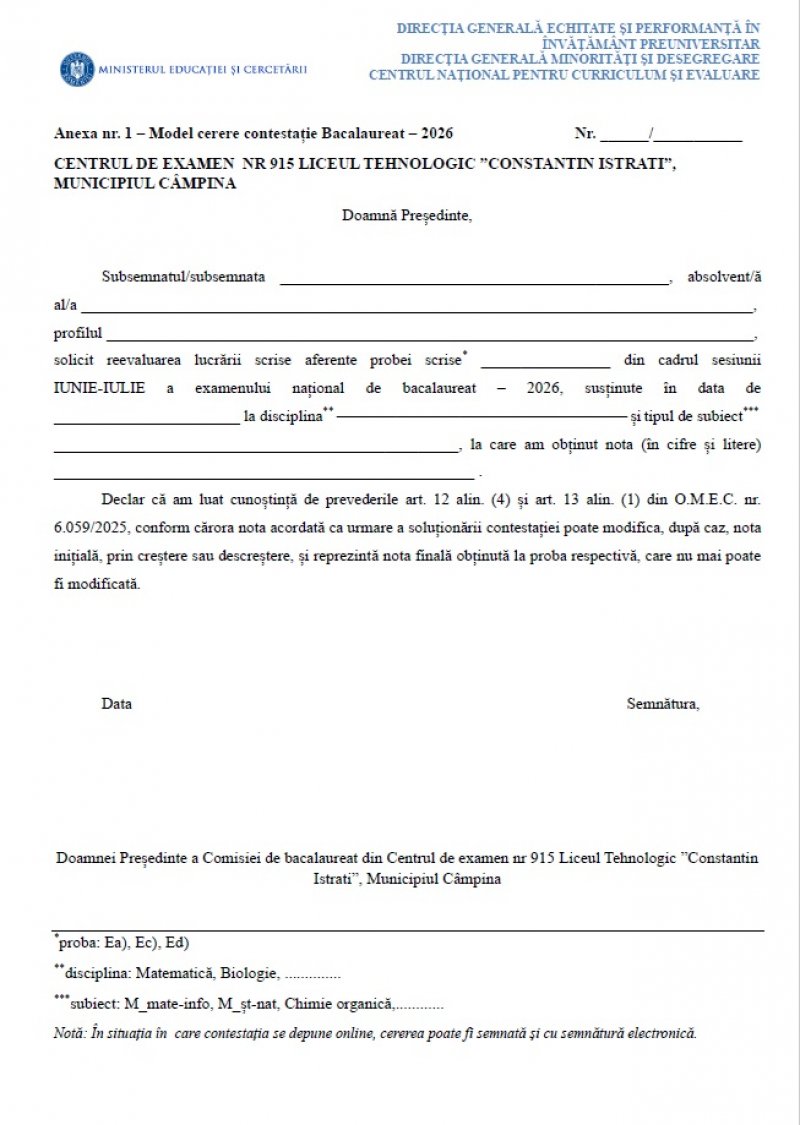 MINISTERUL EDUCAȚIEI ȘI CERCETĂRII

DIRECȚIA GENERALĂ ECHITATE ȘI PERFORMANȚĂ ÎN ÎNVĂȚĂMÂNT PREUNIVERSITAR
DIRECȚIA GENERALĂ MINORITĂȚI ȘI DESEGREGARE
CENTRUL NAȚIONAL PENTRU CURRICULUM ȘI EVALUARE

Anexa nr. 1 – Model cerere contestație Bacalaureat – 2026 Nr. ____/____

CENTRUL DE EXAMEN NR 915 LICEUL TEHNOLOGIC "CONSTANTIN ISTRATI", MUNICIPIUL CÂMPINA

Doamnă Președinte,

Subsemnatul/subsemnata ____, absolvent/ă al/a ____, profilul ____, solicit reevaluarea lucrării scrise aferente probei scrise$^{*}$ ____ din cadrul sesiunii IUNIE-IULIE a examenului național de bacalaureat – 2026, susținute în data de ____ la disciplina$^{**}$ ____ și tipul de subiect$^{***}$ ____, la care am obținut nota (în cifre și litere) ____ .

Declar că am luat cunoștință de prevederile art. 12 alin. (4) și art. 13 alin. (1) din O.M.E.C. nr. 6.059/2025, conform cărora nota acordată ca urmare a soluționării contestației poate modifica, după caz, nota inițială, prin creștere sau descreștere, și reprezintă nota finală obținută la proba respectivă, care nu mai poate fi modificată.

Data Semnătura,

Doamnei Președinte a Comisiei de bacalaureat din Centrul de examen nr 915 Liceul Tehnologic "Constantin Istrati", Municipiul Câmpina

$^{*}$proba: Ea), Ec), Ed)

$^{**}$disciplina: Matematică, Biologie, ..............

$^{***}$subiect: M_mate-info, M_șt-nat, Chimie organică,............

Notă: În situația în care contestația se depune online, cererea poate fi semnată și cu semnătură electronică.